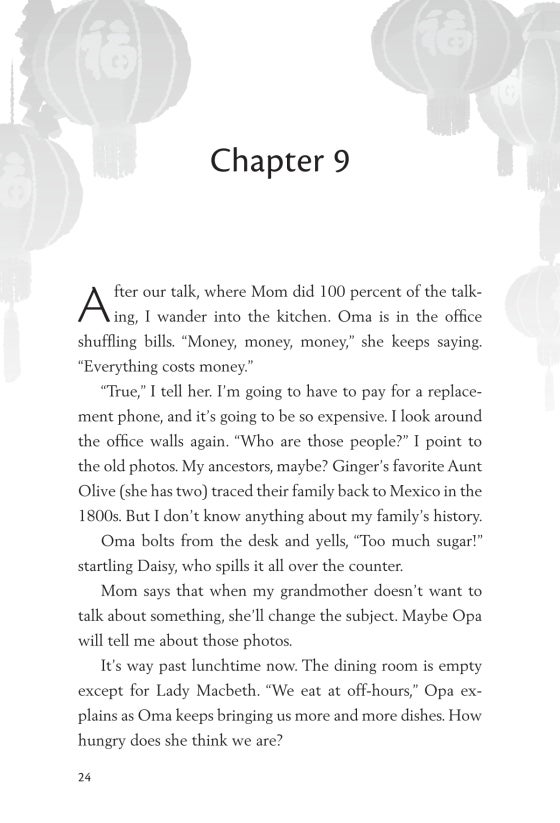 Chapter 9

After our talk, where Mom did 100 percent of the talking, I wander into the kitchen. Oma is in the office shuffling bills. "Money, money, money," she keeps saying. "Everything costs money."

"True," I tell her. I'm going to have to pay for a replacement phone, and it's going to be so expensive. I look around the office walls again. "Who are those people?" I point to the old photos. My ancestors, maybe? Ginger's favorite Aunt Olive (she has two) traced their family back to Mexico in the 1800s. But I don't know anything about my family's history.

Oma bolts from the desk and yells, "Too much sugar!" startling Daisy, who spills it all over the counter.

Mom says that when my grandmother doesn't want to talk about something, she'll change the subject. Maybe Opa will tell me about those photos.

It's way past lunchtime now. The dining room is empty except for Lady Macbeth. "We eat at off-hours," Opa explains as Oma keeps bringing us more and more dishes. How hungry does she think we are?

24